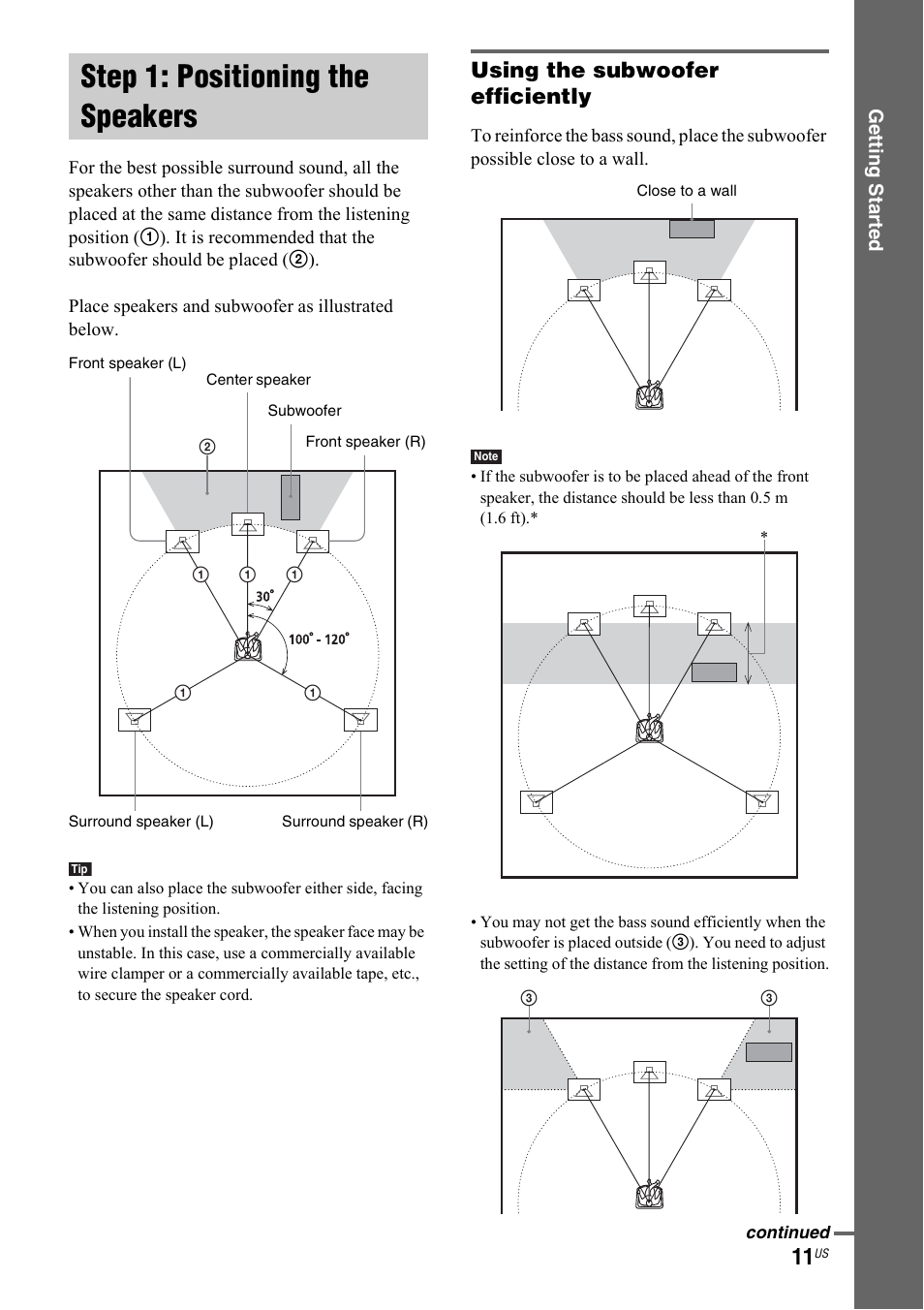 Step 1: Positioning the Speakers

For the best possible surround sound, all the speakers other than the subwoofer should be placed at the same distance from the listening position (1). It is recommended that the subwoofer should be placed (2).

Place speakers and subwoofer as illustrated below.

Front speaker (L)
Center speaker
Subwoofer
Front speaker (R)
2
1 1 1
30°
100° - 120°
1 1
Surround speaker (L)
Surround speaker (R)

Tip
• You can also place the subwoofer either side, facing the listening position.
• When you install the speaker, the speaker face may be unstable. In this case, use a commercially available wire clamper or a commercially available tape, etc., to secure the speaker cord.

Using the subwoofer efficiently

To reinforce the bass sound, place the subwoofer possible close to a wall.

Close to a wall

Note
• If the subwoofer is to be placed ahead of the front speaker, the distance should be less than 0.5 m (1.6 ft).*

*

• You may not get the bass sound efficiently when the subwoofer is placed outside (3). You need to adjust the setting of the distance from the listening position.

3 3

Getting Started

continued
11US